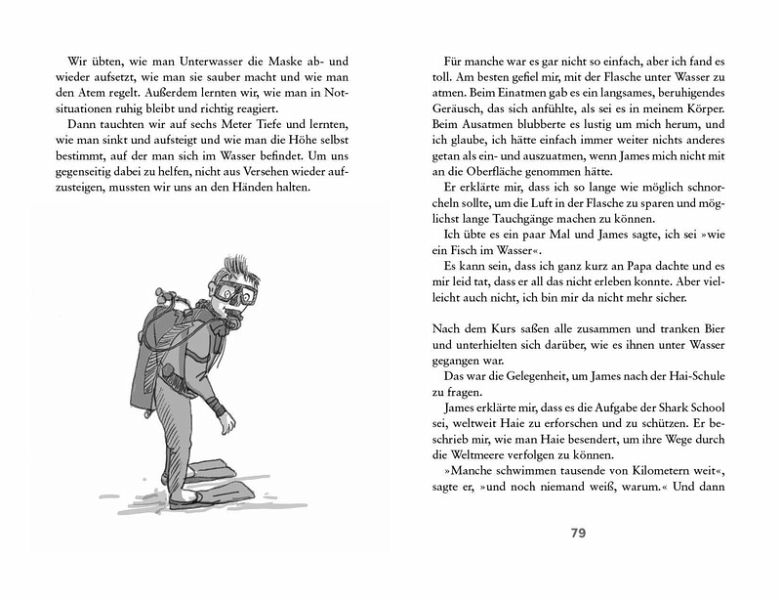 Wir übten, wie man Unterwasser die Maske ab- und wieder aufsetzt, wie man sie sauber macht und wie man den Atem regelt. Außerdem lernten wir, wie man in Notsituationen ruhig bleibt und richtig reagiert.

Dann tauchten wir auf sechs Meter Tiefe und lernten, wie man sinkt und aufsteigt und wie man die Höhe selbst bestimmt, auf der man sich im Wasser befindet. Um uns gegenseitig dabei zu helfen, nicht aus Versehen wieder aufzusteigen, mussten wir uns an den Händen halten.

Für manche war es gar nicht so einfach, aber ich fand es toll. Am besten gefiel mir, mit der Flasche unter Wasser zu atmen. Beim Einatmen gab es ein langsames, beruhigendes Geräusch, das sich anfühlte, als sei es in meinem Körper. Beim Ausatmen blubberte es lustig um mich herum, und ich glaube, ich hätte einfach immer weiter nichts anderes getan als ein- und auszuatmen, wenn James mich nicht mit an die Oberfläche genommen hätte.

Er erklärte mir, dass ich so lange wie möglich schnorcheln sollte, um die Luft in der Flasche zu sparen und möglichst lange Tauchgänge machen zu können.

Ich übte es ein paar Mal und James sagte, ich sei »wie ein Fisch im Wasser«.

Es kann sein, dass ich ganz kurz an Papa dachte und es mir leid tat, dass er all das nicht erleben konnte. Aber vielleicht auch nicht, ich bin mir da nicht mehr sicher.

Nach dem Kurs saßen alle zusammen und tranken Bier und unterhielten sich darüber, wie es ihnen unter Wasser gegangen war.

Das war die Gelegenheit, um James nach der Hai-Schule zu fragen.

James erklärte mir, dass es die Aufgabe der Shark School sei, weltweit Haie zu erforschen und zu schützen. Er beschrieb mir, wie man Haie besendert, um ihre Wege durch die Weltmeere verfolgen zu können.

»Manche schwimmen tausende von Kilometern weit«, sagte er, »und noch niemand weiß, warum.« Und dann

79